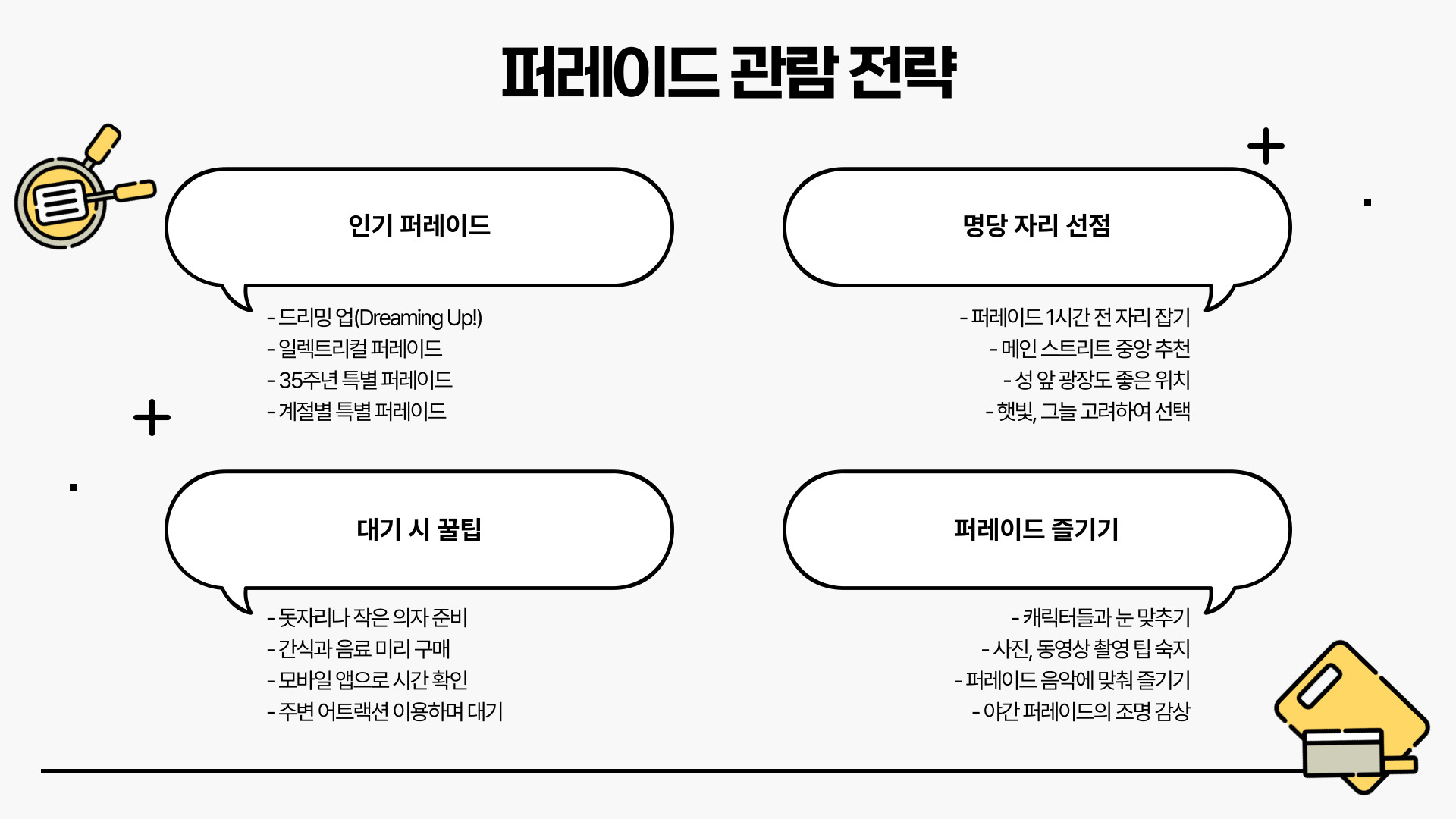 퍼레이드 관람 전략

인기 퍼레이드

- 드리밍 업(Dreaming Up!)
- 일렉트리컬 퍼레이드
- 35주년 특별 퍼레이드
- 계절별 특별 퍼레이드

명당 자리 선점

- 퍼레이드 1시간 전 자리 잡기
- 메인 스트리트 중앙 추천
- 성 앞 광장도 좋은 위치
- 햇빛, 그늘 고려하여 선택

대기 시 꿀팁

- 돗자리나 작은 의자 준비
- 간식과 음료 미리 구매
- 모바일 앱으로 시간 확인
- 주변 어트랙션 이용하며 대기

퍼레이드 즐기기

- 캐릭터들과 눈 맞추기
- 사진, 동영상 촬영 팁 숙지
- 퍼레이드 음악에 맞춰 즐기기
- 야간 퍼레이드의 조명 감상